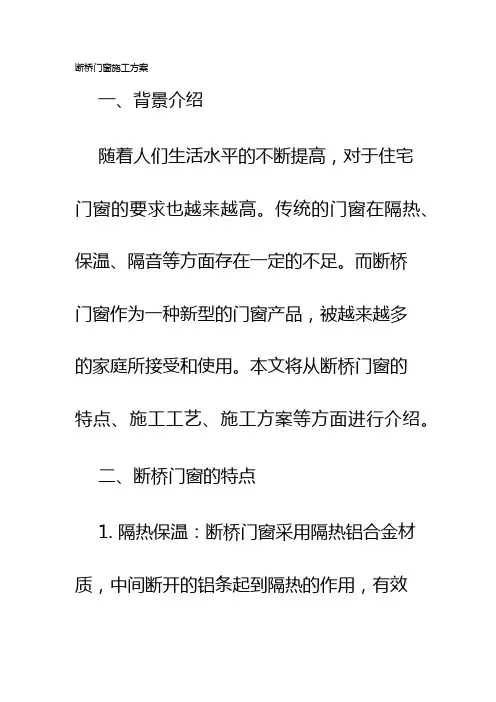 断桥门窗施工方案

一、背景介绍

随着人们生活水平的不断提高，对于住宅门窗的要求也越来越高。传统的门窗在隔热、保温、隔音等方面存在一定的不足。而断桥门窗作为一种新型的门窗产品，被越来越多的家庭所接受和使用。本文将从断桥门窗的特点、施工工艺、施工方案等方面进行介绍。

二、断桥门窗的特点

1. 隔热保温：断桥门窗采用隔热铝合金材质，中间断开的铝条起到隔热的作用，有效